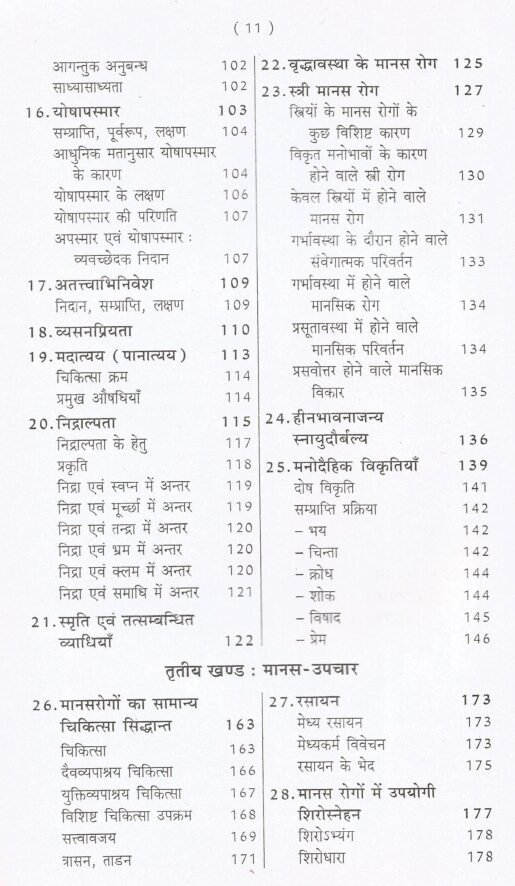 ( 11 )

आगन्तुक अनुबन्ध 102
साध्यासाध्यता 102
16. योषापस्मार 103
सम्प्राप्ति, पूर्वरूप, लक्षण 104
आधुनिक मतानुसार योषापस्मार के कारण 104
योषापस्मार के लक्षण 106
योषापस्मार की परिणति 107
अपस्मार एवं योषापस्मार : व्यवच्छेदक निदान 107
17. अतत्त्वाभिनिवेश 109
निदान, सम्प्राप्ति, लक्षण 109
18. व्यसनप्रियता 110
19. मदात्यय ( पानात्यय ) 113
चिकित्सा क्रम 114
प्रमुख औषधियाँ 114
20. निद्राल्पता 115
निद्राल्पता के हेतु 117
प्रकृति 118
निद्रा एवं स्वप्न में अन्तर 119
निद्रा एवं मूर्च्छा में अन्तर 119
निद्रा एवं तन्द्रा में अन्तर 120
निद्रा एवं भ्रम में अन्तर 120
निद्रा एवं क्लम में अन्तर 120
निद्रा एवं समाधि में अन्तर 121
21. स्मृति एवं तत्सम्बन्धित व्याधियाँ 122

22. वृद्धावस्था के मानस रोग 125
23. स्त्री मानस रोग 127
स्त्रियों के मानस रोगों के कुछ विशिष्ट कारण 129
विकृत मनोभावों के कारण होने वाले स्त्री रोग 130
केवल स्त्रियों में होने वाले मानस रोग 131
गर्भावस्था के दौरान होने वाले संवेगात्मक परिवर्तन 133
गर्भावस्था में होने वाले मानसिक रोग 134
प्रसूतावस्था में होने वाले मानसिक परिवर्तन 134
प्रसवोत्तर होने वाले मानसिक विकार 135
24. हीनभावनाजन्य स्नायुदौर्बल्य 136
25. मनोदैहिक विकृतियाँ 139
दोष विकृति 141
सम्प्राप्ति प्रक्रिया 142
– भय 142
– चिन्ता 142
– क्रोध 144
– शोक 144
– विषाद 145
– प्रेम 146

तृतीय खण्ड : मानस-उपचार

26. मानसरोगों का सामान्य चिकित्सा सिद्धान्त 163
चिकित्सा 163
दैवव्यपाश्रय चिकित्सा 166
युक्तिव्यपाश्रय चिकित्सा 167
विशिष्ट चिकित्सा उपक्रम 168
सत्त्वावजय 169
त्रासन, ताडन 171

27. रसायन 173
मेध्य रसायन 173
मेध्यकर्म विवेचन 173
रसायन के भेद 175
28. मानस रोगों में उपयोगी शिरोस्नेहन 177
शिरोऽभ्यंग 178
शिरोधारा 178